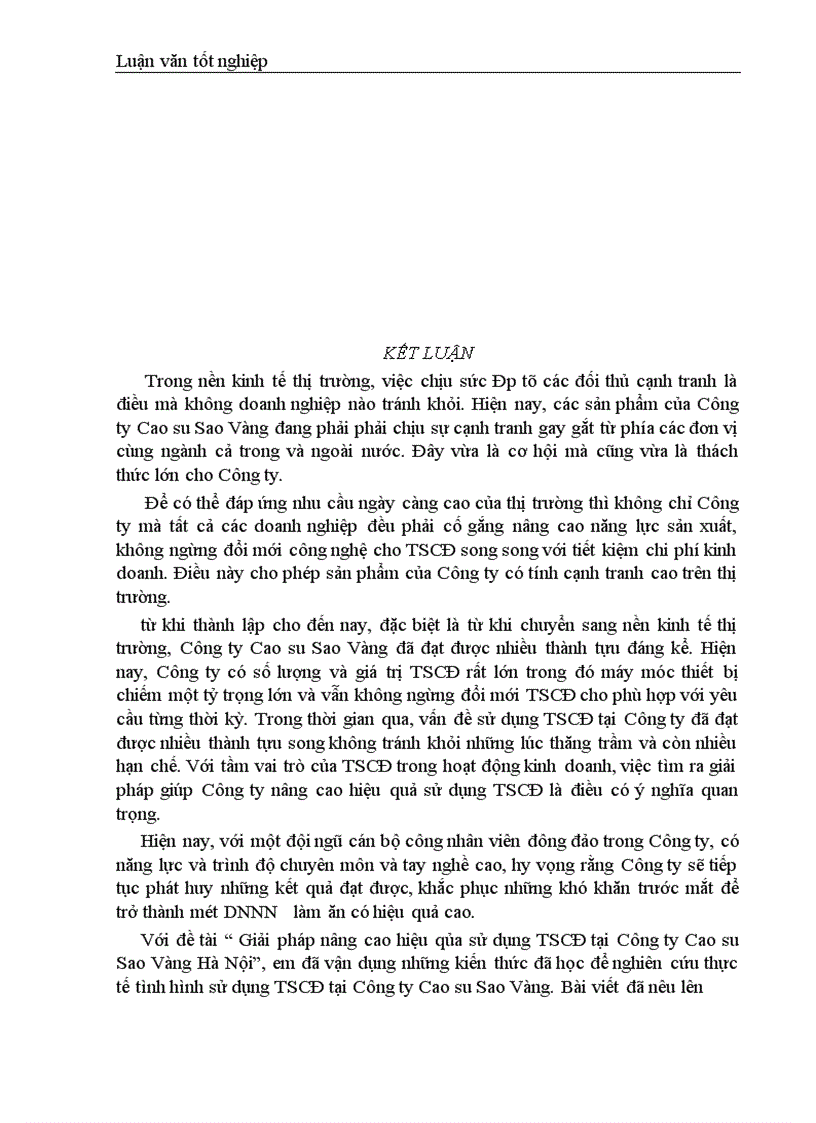 Luận văn tốt nghiệp

KẾT LUẬN

Trong nền kinh tế thị trường, việc chịu sức Ðp tõ các đối thủ cạnh tranh là điều mà không doanh nghiệp nào tránh khỏi. Hiện nay, các sản phẩm của Công ty Cao su Sao Vàng đang phải phải chịu sự cạnh tranh gay gắt từ phía các đơn vị cùng ngành cả trong và ngoài nước. Đây vừa là cơ hội mà cũng vừa là thách thức lớn cho Công ty.

Để có thể đáp ứng nhu cầu ngày càng cao của thị trường thì không chỉ Công ty mà tất cả các doanh nghiệp đều phải cố gắng nâng cao năng lực sản xuất, không ngừng đổi mới công nghệ cho TSCĐ song song với tiết kiệm chi phí kinh doanh. Điều này cho phép sản phẩm của Công ty có tính cạnh tranh cao trên thị trường.

từ khi thành lập cho đến nay, đặc biệt là từ khi chuyển sang nền kinh tế thị trường, Công ty Cao su Sao Vàng đã đạt được nhiều thành tựu đáng kể. Hiện nay, Công ty có số lượng và giá trị TSCĐ rất lớn trong đó máy móc thiết bị chiếm một tỷ trọng lớn và vẫn không ngừng đổi mới TSCĐ cho phù hợp với yêu cầu từng thời kỳ. Trong thời gian qua, vấn đề sử dụng TSCĐ tại Công ty đã đạt được nhiều thành tựu song không tránh khỏi những lúc thăng trầm và còn nhiều hạn chế. Với tầm vai trò của TSCĐ trong hoạt động kinh doanh, việc tìm ra giải pháp giúp Công ty nâng cao hiệu quả sử dụng TSCĐ là điều có ý nghĩa quan trọng.

Hiện nay, với một đội ngũ cán bộ công nhân viên đông đảo trong Công ty, có năng lực và trình độ chuyên môn và tay nghề cao, hy vọng rằng Công ty sẽ tiếp tục phát huy những kết quả đạt được, khắc phục những khó khăn trước mắt để trở thành mét DNNN làm ăn có hiệu quả cao.

Với đề tài “ Giải pháp nâng cao hiệu qủa sử dụng TSCĐ tại Công ty Cao su Sao Vàng Hà Nội”, em đã vận dụng những kiến thức đã học để nghiên cứu thực tế tình hình sử dụng TSCĐ tại Công ty Cao su Sao Vàng. Bài viết đã nêu lên